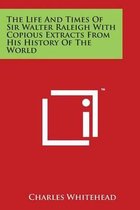 The Life And Times Of Sir Walter Raleigh With Copious Extracts From His History Of The Wored

™

Charles Whitehead